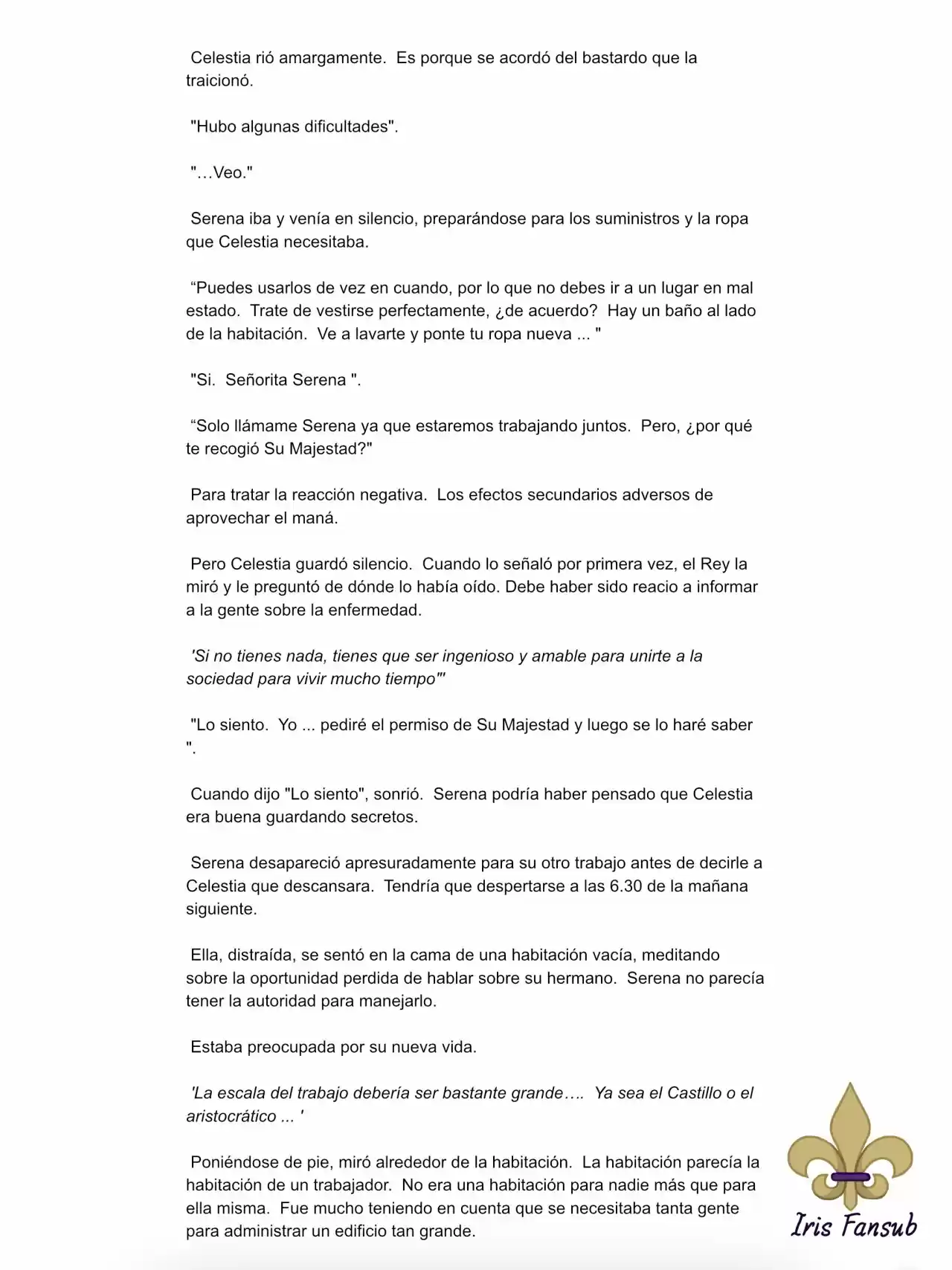 Celestia rió amargamente. Es porque se acordó del bastardo que la traicionó.

"Hubo algunas dificultades".

"…Veo."

Serena iba y venía en silencio, preparándose para los suministros y la ropa que Celestia necesitaba.

"Puedes usarlos de vez en cuando, por lo que no debes ir a un lugar en mal estado. Trate de vestirse perfectamente, ¿de acuerdo? Hay un baño al lado de la habitación. Ve a lavarte y ponte tu ropa nueva ... "

"Si. Señorita Serena ".

"Solo llámame Serena ya que estaremos trabajando juntos. Pero, ¿por qué te recogió Su Majestad?"

Para tratar la reacción negativa. Los efectos secundarios adversos de aprovechar el maná.

Pero Celestia guardó silencio. Cuando lo señaló por primera vez, el Rey la miró y le preguntó de dónde lo había oído. Debe haber sido reacio a informar a la gente sobre la enfermedad.

'Si no tienes nada, tienes que ser ingenioso y amable para unirte a la sociedad para vivir mucho tiempo"'

"Lo siento. Yo ... pediré el permiso de Su Majestad y luego se lo haré saber ".

Cuando dijo "Lo siento", sonrió. Serena podría haber pensado que Celestia era buena guardando secretos.

Serena desapareció apresuradamente para su otro trabajo antes de decirle a Celestia que descansara. Tendría que despertarse a las 6.30 de la mañana siguiente.

Ella, distraída, se sentó en la cama de una habitación vacía, meditando sobre la oportunidad perdida de hablar sobre su hermano. Serena no parecía tener la autoridad para manejarlo.

Estaba preocupada por su nueva vida.

'La escala del trabajo debería ser bastante grande…. Ya sea el Castillo o el aristocrático ... '

Poniéndose de pie, miró alrededor de la habitación. La habitación parecía la habitación de un trabajador. No era una habitación para nadie más que para ella misma. Fue mucho teniendo en cuenta que se necesitaba tanta gente para administrar un edificio tan grande.

Iris Fansub